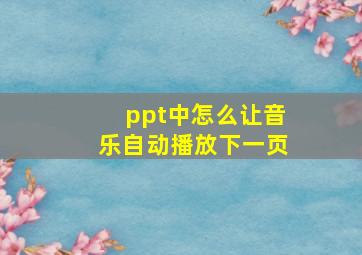 ppt中怎么让音乐自动播放下一页